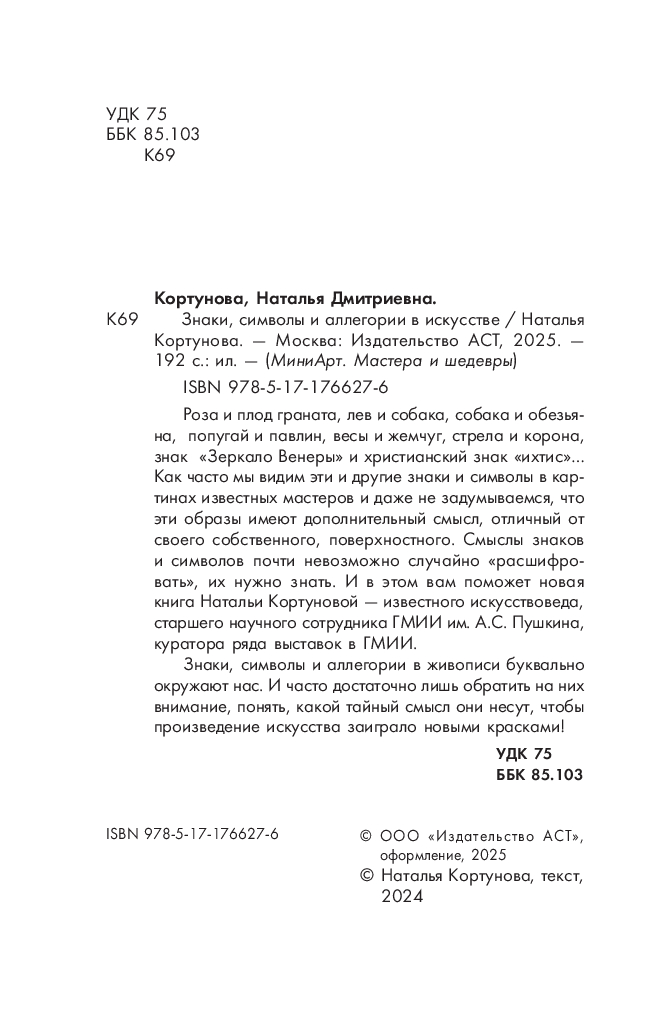 УДК 75
ББК 85.103
К69

Кортунова, Наталья Дмитриевна.

К69 Знаки, символы и аллегории в искусстве / Наталья Кортунова. — Москва: Издательство АСТ, 2025. — 192 с.: ил. — (МиниАрт. Мастера и шедевры)

ISBN 978-5-17-176627-6

Роза и плод граната, лев и собака, собака и обезьяна, попугай и павлин, весы и жемчуг, стрела и корона, знак «Зеркало Венеры» и христианский знак «ихтис»... Как часто мы видим эти и другие знаки и символы в картинах известных мастеров и даже не задумываемся, что эти образы имеют дополнительный смысл, отличный от своего собственного, поверхностного. Смыслы знаков и символов почти невозможно случайно «расшифровать», их нужно знать. И в этом вам поможет новая книга Натальи Кортуновой — известного искусствоведа, старшего научного сотрудника ГМИИ им. А.С. Пушкина, куратора ряда выставок в ГМИИ.

Знаки, символы и аллегории в живописи буквально окружают нас. И часто достаточно лишь обратить на них внимание, понять, какой тайный смысл они несут, чтобы произведение искусства заиграло новыми красками!

УДК 75
ББК 85.103

ISBN 978-5-17-176627-6

© ООО «Издательство АСТ», оформление, 2025
© Наталья Кортунова, текст, 2024